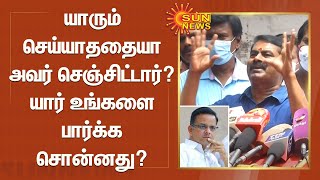 யாரும் செய்யாததையா அவர் செஞ்சிட்டார்? யார் உங்களை பார்க்க சொன்னது?

SUN NEWS